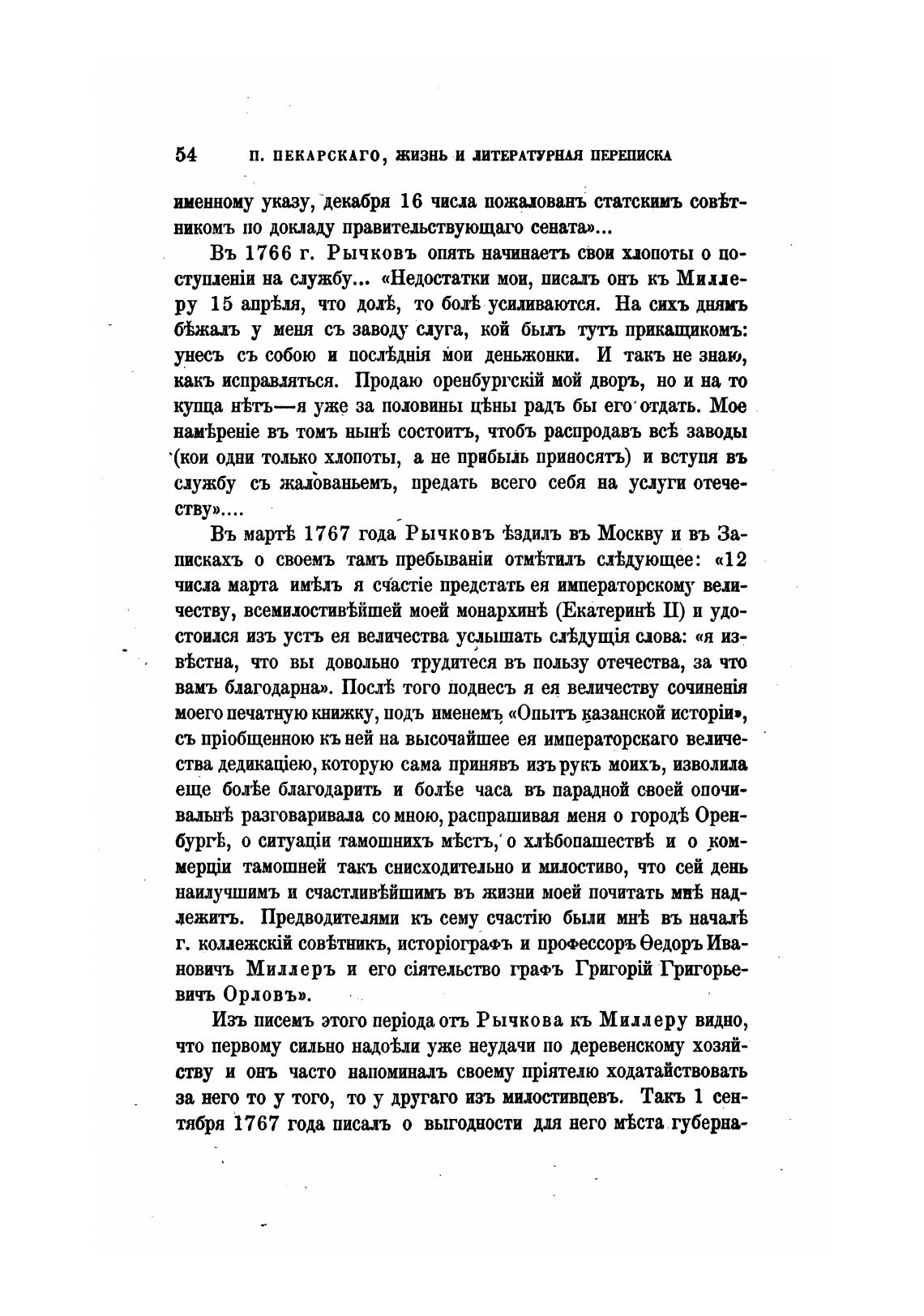 54 П. ПЕКАРСКАГО, ЖИЗНЬ И ЛИТЕРАТУРНАЯ ПЕРЕПИСКА

именному указу, декабря 16 числа пожалованъ статскимъ совѣтникомъ по докладу правительствующаго сената»...

Въ 1766 г. Рычковъ опять начинаетъ свои хлопоты о поступленіи на службу... «Недостатки мои, писалъ онъ къ Миллеру 15 апрѣля, что долѣ, то болѣ усиливаются. На сихъ днямъ бѣжалъ у меня съ заводу слуга, кой былъ тутъ прикащикомъ: унесъ съ собою и послѣднія мои деньжонки. И такъ не знаю, какъ исправляться. Продаю оренбургскій мой дворъ, но и на то купца нѣтъ—я уже за половины цѣны радъ бы его отдать. Мое намѣреніе въ томъ нынѣ состоитъ, чтобъ распродавъ всѣ заводы (кои одни только хлопоты, а не прибыль приносятъ) и вступя въ службу съ жалованьемъ, предать всего себя на услуги отечеству»....

Въ мартѣ 1767 года Рычковъ ѣздилъ въ Москву и въ Запискахъ о своемъ тамъ пребываніи отмѣтилъ слѣдующее: «12 числа марта имѣлъ я счастіе предстать ея императорскому величеству, всемилостивѣйшей моей монархинѣ (Екатеринѣ II) и удостоился изъ устъ ея величества услышать слѣдущія слова: «я извѣстна, что вы довольно трудитеся въ пользу отечества, за что вамъ благодарна». Послѣ того поднесъ я ея величеству сочиненія моего печатную книжку, подъ именемъ «Опытъ казанской исторіи», съ пріобщенною къ ней на высочайшее ея императорскаго величества дедикаціею, которую сама принявъ изъ рукъ моихъ, изволила еще болѣе благодарить и болѣе часа въ парадной своей опочивальнѣ разговаривала со мною, распрашивая меня о городѣ Оренбургѣ, о ситуаціи тамошнихъ мѣстъ, о хлѣбопашествѣ и о коммерціи тамошней такъ снисходительно и милостиво, что сей день наилучшимъ и счастливѣйшимъ въ жизни моей почитать мнѣ надлежитъ. Предводителями къ сему счастію были мнѣ въ началѣ г. коллежскій совѣтникъ, исторіографъ и профессоръ Ѳедоръ Ивановичъ Миллеръ и его сіятельство графъ Григорій Григорьевичъ Орловъ».

Изъ писемъ этого періода отъ Рычкова къ Миллеру видно, что первому сильно надоѣли уже неудачи по деревенскому хозяйству и онъ часто напоминалъ своему пріятелю ходатайствовать за него то у того, то у другаго изъ милостивцевъ. Такъ 1 сентября 1767 года писалъ о выгодности для него мѣста губерна-